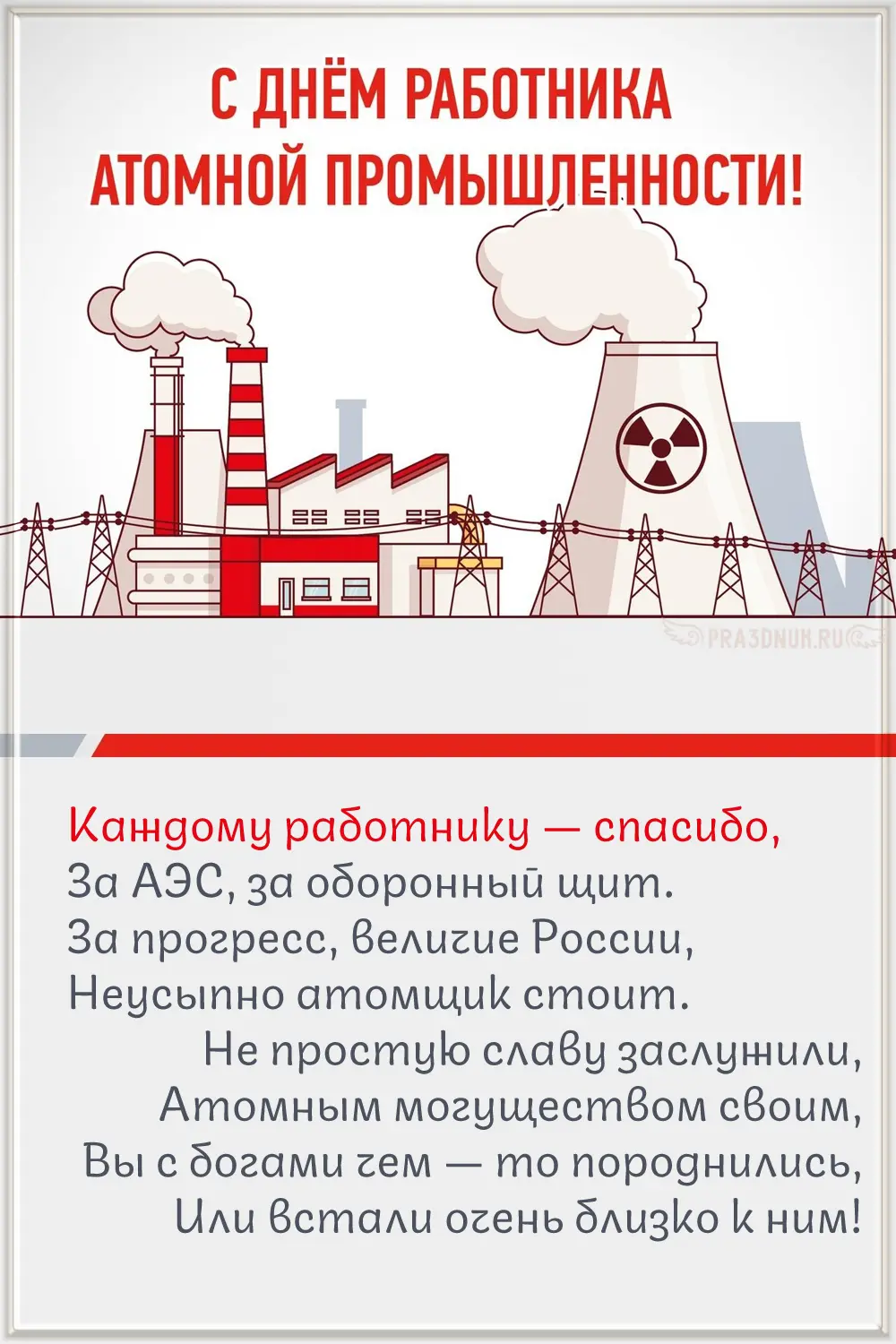 С ДНЁМ РАБОТНИКА
АТОМНОЙ ПРОМЫШЛЕННОСТИ!

PRA3DNUK.RU

Каждому работнику — спасибо,
За АЭС, за оборонный щит.
За прогресс, величие России,
Неусыпно атомщик стоит.
Не простую славу заслужили,
Атомным могуществом своим,
Вы с богами чем — то породнились,
Или встали очень близко к ним!